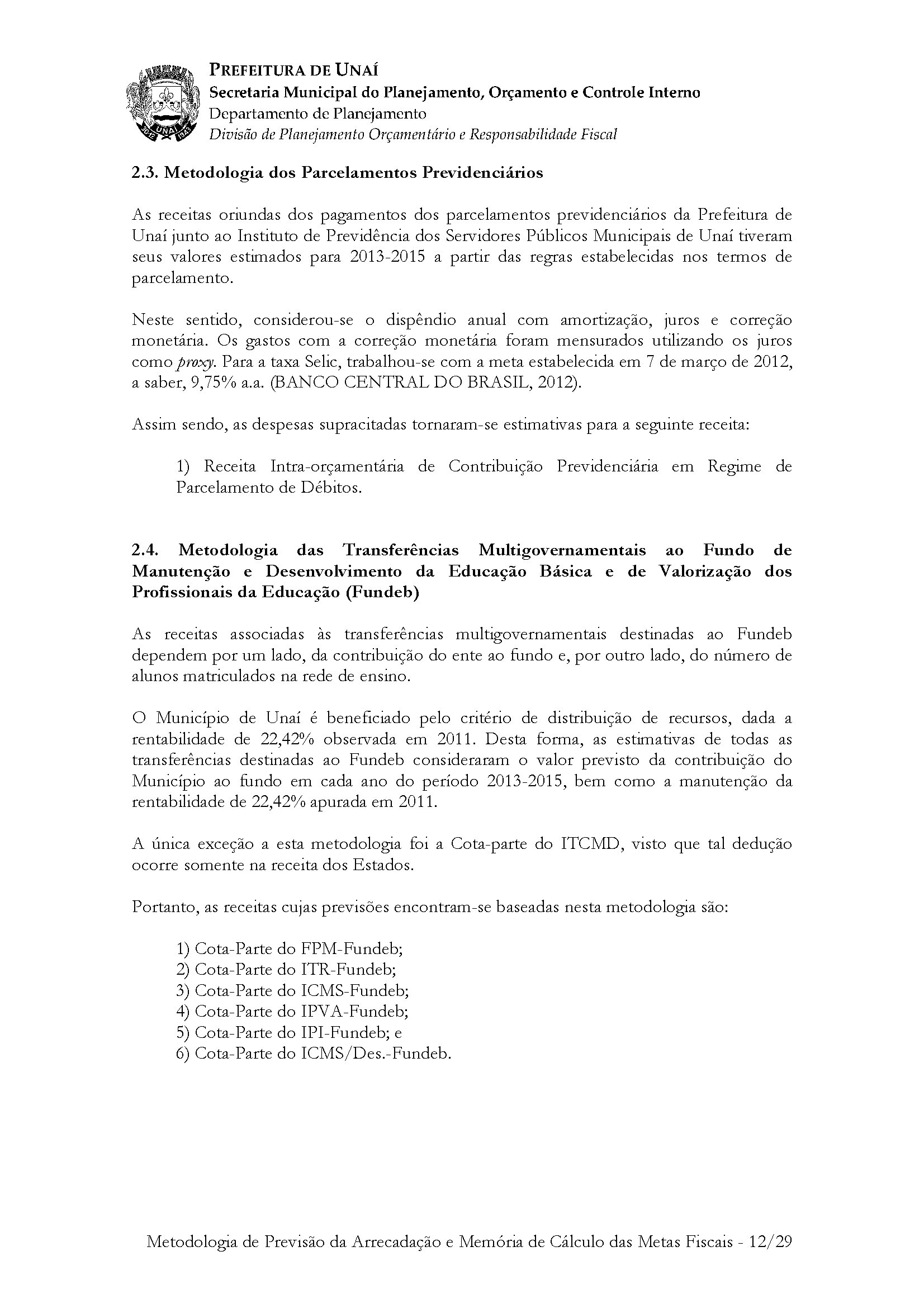 UNAÍ

PREFEITURA DE UNAÍ
Secretaria Municipal do Planejamento, Orçamento e Controle Interno
Departamento de Planejamento
Divisão de Planejamento Orçamentário e Responsabilidade Fiscal

2.3. Metodologia dos Parcelamentos Previdenciários

As receitas oriundas dos pagamentos dos parcelamentos previdenciários da Prefeitura de Unaí junto ao Instituto de Previdência dos Servidores Públicos Municipais de Unaí tiveram seus valores estimados para 2013-2015 a partir das regras estabelecidas nos termos de parcelamento.

Neste sentido, considerou-se o dispêndio anual com amortização, juros e correção monetária. Os gastos com a correção monetária foram mensurados utilizando os juros como proxy. Para a taxa Selic, trabalhou-se com a meta estabelecida em 7 de março de 2012, a saber, 9,75% a.a. (BANCO CENTRAL DO BRASIL, 2012).

Assim sendo, as despesas supracitadas tornaram-se estimativas para a seguinte receita:

1) Receita Intra-orçamentária de Contribuição Previdenciária em Regime de Parcelamento de Débitos.

2.4. Metodologia das Transferências Multigovernamentais ao Fundo de Manutenção e Desenvolvimento da Educação Básica e de Valorização dos Profissionais da Educação (Fundeb)

As receitas associadas às transferências multigovernamentais destinadas ao Fundeb dependem por um lado, da contribuição do ente ao fundo e, por outro lado, do número de alunos matriculados na rede de ensino.

O Município de Unaí é beneficiado pelo critério de distribuição de recursos, dada a rentabilidade de 22,42% observada em 2011. Desta forma, as estimativas de todas as transferências destinadas ao Fundeb consideraram o valor previsto da contribuição do Município ao fundo em cada ano do período 2013-2015, bem como a manutenção da rentabilidade de 22,42% apurada em 2011.

A única exceção a esta metodologia foi a Cota-parte do ITCMD, visto que tal dedução ocorre somente na receita dos Estados.

Portanto, as receitas cujas previsões encontram-se baseadas nesta metodologia são:

1) Cota-Parte do FPM-Fundeb;
2) Cota-Parte do ITR-Fundeb;
3) Cota-Parte do ICMS-Fundeb;
4) Cota-Parte do IPVA-Fundeb;
5) Cota-Parte do IPI-Fundeb; e
6) Cota-Parte do ICMS/Des.-Fundeb.

Metodologia de Previsão da Arrecadação e Memória de Cálculo das Metas Fiscais - 12/29